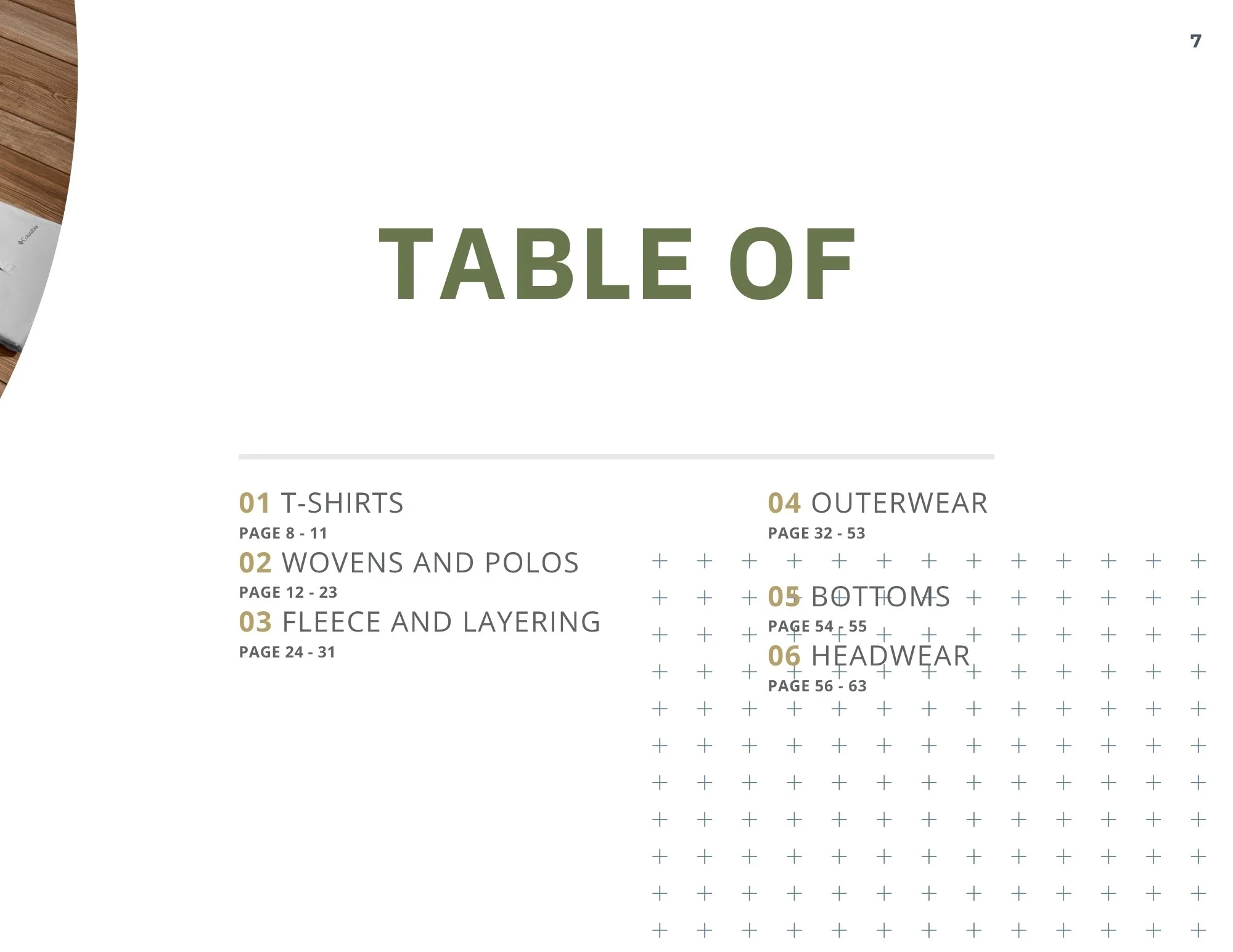 7

Columbia

TABLE OF

01 T-SHIRTS
PAGE 8 - 11

02 WOVENS AND POLOS
PAGE 12 - 23

03 FLEECE AND LAYERING
PAGE 24 - 31

04 OUTERWEAR
PAGE 32 - 53

05 BOTTOMS
PAGE 54 - 55

06 HEADWEAR
PAGE 56 - 63